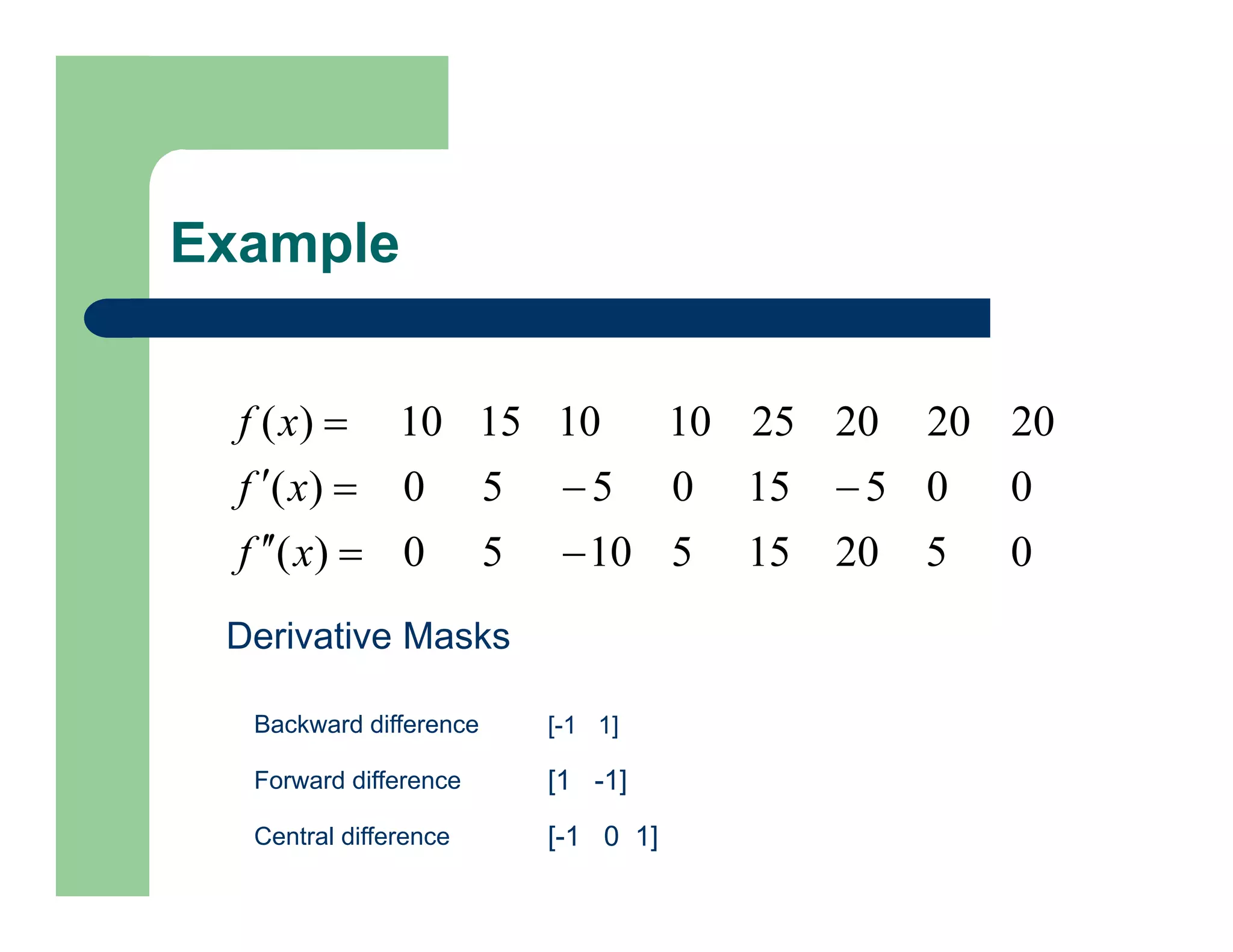 Example

$f(x) = \quad 10 \quad 15 \quad 10 \quad 10 \quad 25 \quad 20 \quad 20 \quad 20$

$f'(x) = \quad 0 \quad 5 \quad -5 \quad 0 \quad 15 \quad -5 \quad 0 \quad 0$

$f''(x) = \quad 0 \quad 5 \quad -10 \quad 5 \quad 15 \quad 20 \quad 5 \quad 0$

Derivative Masks

Backward difference [-1 1]

Forward difference [1 -1]

Central difference [-1 0 1]